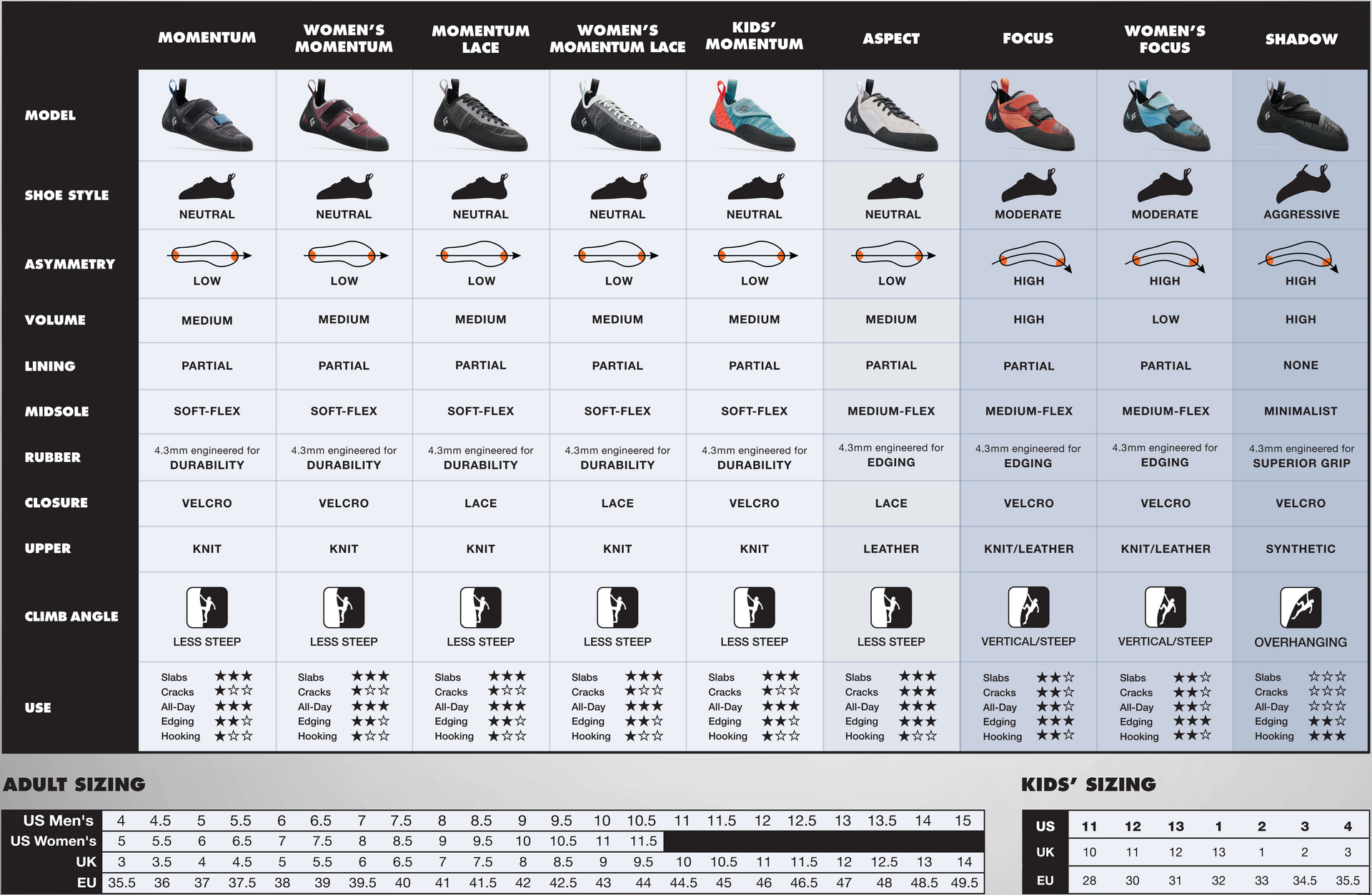 | | MOMENTUM | WOMEN'S MOMENTUM | MOMENTUM LACE | WOMEN'S MOMENTUM LACE | KIDS' MOMENTUM | ASPECT | FOCUS | WOMEN'S FOCUS | SHADOW |
|---|---|---|---|---|---|---|---|---|---|
| MODEL | | | | | | | | | |
| SHOE STYLE | NEUTRAL | NEUTRAL | NEUTRAL | NEUTRAL | NEUTRAL | NEUTRAL | MODERATE | MODERATE | AGGRESSIVE |
| ASYMMETRY | LOW | LOW | LOW | LOW | LOW | LOW | HIGH | HIGH | HIGH |
| VOLUME | MEDIUM | MEDIUM | MEDIUM | MEDIUM | MEDIUM | MEDIUM | HIGH | LOW | HIGH |
| LINING | PARTIAL | PARTIAL | PARTIAL | PARTIAL | PARTIAL | PARTIAL | PARTIAL | PARTIAL | NONE |
| MIDSOLE | SOFT-FLEX | SOFT-FLEX | SOFT-FLEX | SOFT-FLEX | SOFT-FLEX | MEDIUM-FLEX | MEDIUM-FLEX | MEDIUM-FLEX | MINIMALIST |
| RUBBER | 4.3mm engineered for DURABILITY | 4.3mm engineered for DURABILITY | 4.3mm engineered for DURABILITY | 4.3mm engineered for DURABILITY | 4.3mm engineered for DURABILITY | 4.3mm engineered for EDGING | 4.3mm engineered for EDGING | 4.3mm engineered for EDGING | 4.3mm engineered for SUPERIOR GRIP |
| CLOSURE | VELCRO | VELCRO | LACE | LACE | VELCRO | LACE | VELCRO | VELCRO | VELCRO |
| UPPER | KNIT | KNIT | KNIT | KNIT | KNIT | LEATHER | KNIT/LEATHER | KNIT/LEATHER | SYNTHETIC |
| CLIMB ANGLE | LESS STEEP | LESS STEEP | LESS STEEP | LESS STEEP | LESS STEEP | LESS STEEP | VERTICAL/STEEP | VERTICAL/STEEP | OVERHANGING |
| USE | Slabs ★★★ Cracks ★☆☆ All-Day ★★★ Edging ★★☆ Hooking ★☆☆ | Slabs ★★★ Cracks ★☆☆ All-Day ★★★ Edging ★★☆ Hooking ★☆☆ | Slabs ★★★ Cracks ★☆☆ All-Day ★★★ Edging ★★☆ Hooking ★☆☆ | Slabs ★★★ Cracks ★☆☆ All-Day ★★★ Edging ★★☆ Hooking ★☆☆ | Slabs ★★★ Cracks ★☆☆ All-Day ★★★ Edging ★★☆ Hooking ★☆☆ | Slabs ★★★ Cracks ★★★ All-Day ★★★ Edging ★★★ Hooking ★☆☆ | Slabs ★★☆ Cracks ★★☆ All-Day ★★☆ Edging ★★★ Hooking ★★☆ | Slabs ★★☆ Cracks ★★☆ All-Day ★★☆ Edging ★★★ Hooking ★★☆ | Slabs ☆☆☆ Cracks ☆☆☆ All-Day ☆☆☆ Edging ★★☆ Hooking ★★★ |

ADULT SIZING

| US Men's | 4 | 4.5 | 5 | 5.5 | 6 | 6.5 | 7 | 7.5 | 8 | 8.5 | 9 | 9.5 | 10 | 10.5 | 11 | 11.5 | 12 | 12.5 | 13 | 13.5 | 14 | 15 |
|---|---|---|---|---|---|---|---|---|---|---|---|---|---|---|---|---|---|---|---|---|---|---|
| US Women's | 5 | 5.5 | 6 | 6.5 | 7 | 7.5 | 8 | 8.5 | 9 | 9.5 | 10 | 10.5 | 11 | 11.5 | | | | | | | | |
| UK | 3 | 3.5 | 4 | 4.5 | 5 | 5.5 | 6 | 6.5 | 7 | 7.5 | 8 | 8.5 | 9 | 9.5 | 10 | 10.5 | 11 | 11.5 | 12 | 12.5 | 13 | 14 |
| EU | 35.5 | 36 | 37 | 37.5 | 38 | 39 | 39.5 | 40 | 41 | 41.5 | 42 | 42.5 | 43 | 44 | 44.5 | 45 | 46 | 46.5 | 47 | 48 | 48.5 | 49.5 |

KIDS' SIZING

| US | 11 | 12 | 13 | 1 | 2 | 3 | 4 |
|---|---|---|---|---|---|---|---|
| UK | 10 | 11 | 12 | 13 | 1 | 2 | 3 |
| EU | 28 | 30 | 31 | 32 | 33 | 34.5 | 35.5 |